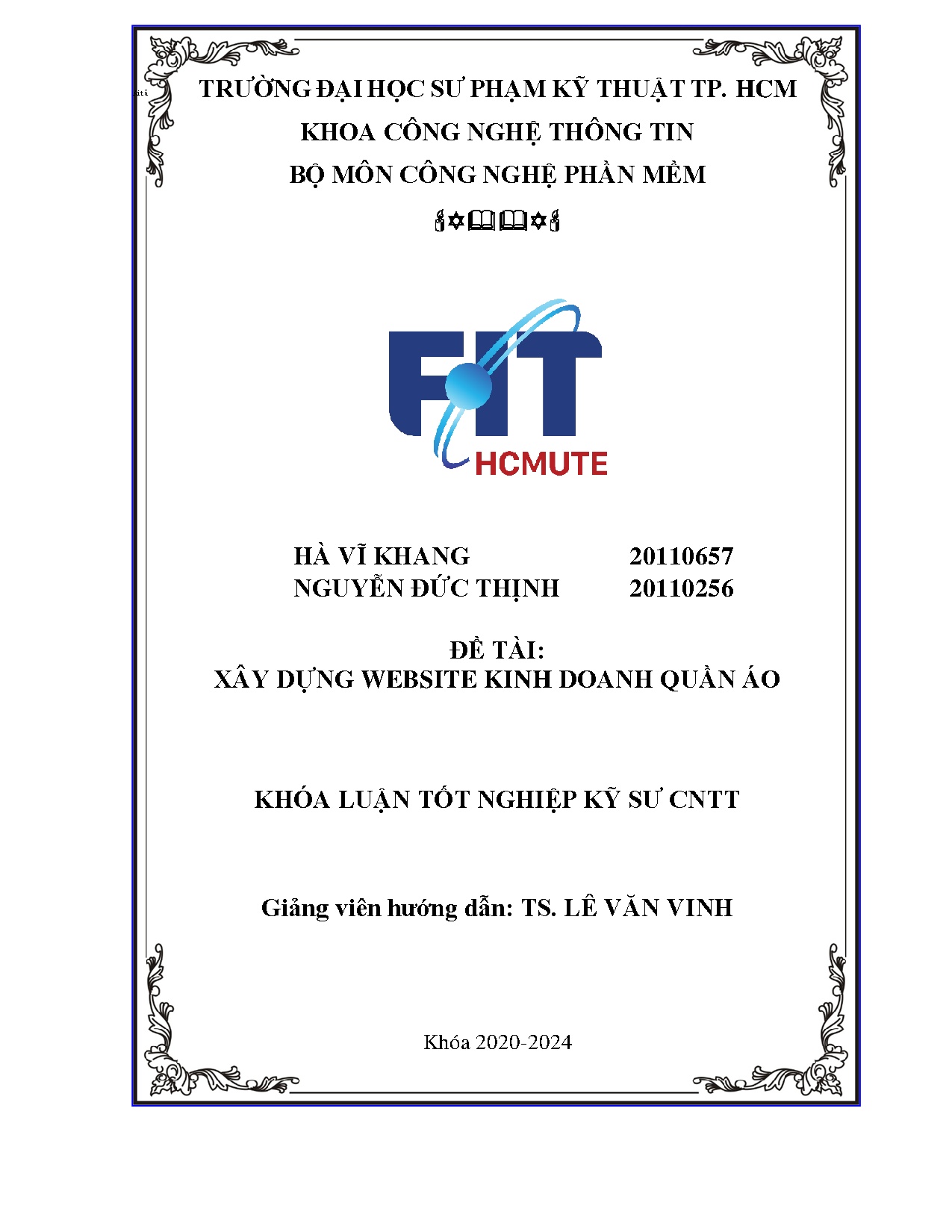 TRƯỜNG ĐẠI HỌC SƯ PHẠM KỸ THUẬT TP. HCM
KHOA CÔNG NGHỆ THÔNG TIN
BỘ MÔN CÔNG NGHỆ PHẦN MỀM

FIT
HCMUTE

HÀ VĨ KHANG 20110657
NGUYỄN ĐỨC THỊNH 20110256

ĐỀ TÀI:
XÂY DỰNG WEBSITE KINH DOANH QUẦN ÁO

KHÓA LUẬN TỐT NGHIỆP KỸ SƯ CNTT

Giảng viên hướng dẫn: TS. LÊ VĂN VINH

Khóa 2020-2024